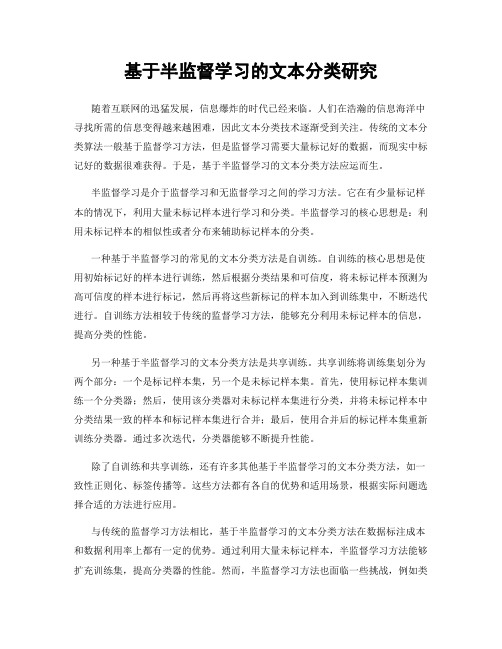 基于半监督学习的文本分类研究

随着互联网的迅猛发展，信息爆炸的时代已经来临。人们在浩瀚的信息海洋中寻找所需的信息变得越来越困难，因此文本分类技术逐渐受到关注。传统的文本分类算法一般基于监督学习方法，但是监督学习需要大量标记好的数据，而现实中标记好的数据很难获得。于是，基于半监督学习的文本分类方法应运而生。

半监督学习是介于监督学习和无监督学习之间的学习方法。它在有少量标记样本的情况下，利用大量未标记样本进行学习和分类。半监督学习的核心思想是：利用未标记样本的相似性或者分布来辅助标记样本的分类。

一种基于半监督学习的常见的文本分类方法是自训练。自训练的核心思想是使用初始标记好的样本进行训练，然后根据分类结果和可信度，将未标记样本预测为高可信度的样本进行标记，然后再将这些新标记的样本加入到训练集中，不断迭代进行。自训练方法相较于传统的监督学习方法，能够充分利用未标记样本的信息，提高分类的性能。

另一种基于半监督学习的文本分类方法是共享训练。共享训练将训练集划分为两个部分：一个是标记样本集，另一个是未标记样本集。首先，使用标记样本集训练一个分类器；然后，使用该分类器对未标记样本集进行分类，并将未标记样本中分类结果一致的样本和标记样本集进行合并；最后，使用合并后的标记样本集重新训练分类器。通过多次迭代，分类器能够不断提升性能。

除了自训练和共享训练，还有许多其他基于半监督学习的文本分类方法，如一致性正则化、标签传播等。这些方法都有各自的优势和适用场景，根据实际问题选择合适的方法进行应用。

与传统的监督学习方法相比，基于半监督学习的文本分类方法在数据标注成本和数据利用率上都有一定的优势。通过利用大量未标记样本，半监督学习方法能够扩充训练集，提高分类器的性能。然而，半监督学习方法也面临一些挑战，例如类